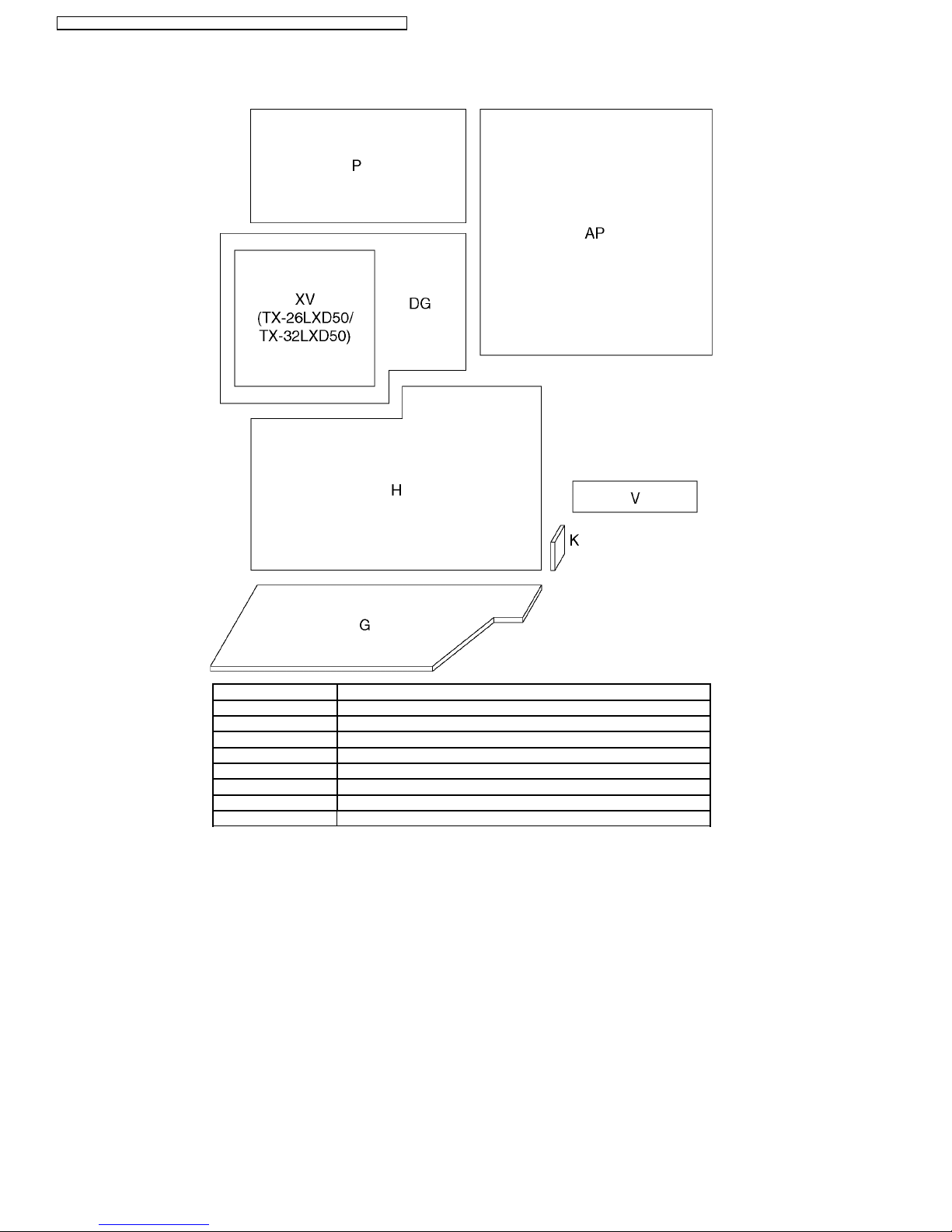 P

AP

XV
(TX-26LXD50/
TX-32LXD50)

DG

H

V

K

G